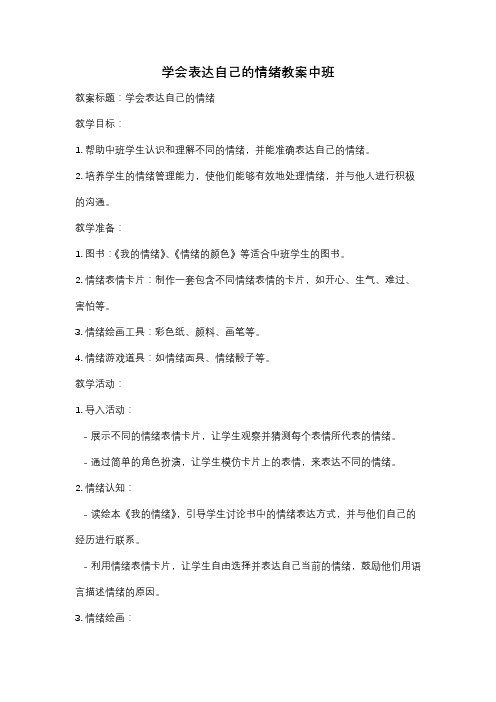 学会表达自己的情绪教案中班

教案标题：学会表达自己的情绪

教学目标：

1. 帮助中班学生认识和理解不同的情绪，并能准确表达自己的情绪。

2. 培养学生的情绪管理能力，使他们能够有效地处理情绪，并与他人进行积极的沟通。

教学准备：

1. 图书：《我的情绪》、《情绪的颜色》等适合中班学生的图书。

2. 情绪表情卡片：制作一套包含不同情绪表情的卡片，如开心、生气、难过、害怕等。

3. 情绪绘画工具：彩色纸、颜料、画笔等。

4. 情绪游戏道具：如情绪面具、情绪骰子等。

教学活动：

1. 导入活动：

- 展示不同的情绪表情卡片，让学生观察并猜测每个表情所代表的情绪。

- 通过简单的角色扮演，让学生模仿卡片上的表情，来表达不同的情绪。

2. 情绪认知：

- 读绘本《我的情绪》，引导学生讨论书中的情绪表达方式，并与他们自己的经历进行联系。

- 利用情绪表情卡片，让学生自由选择并表达自己当前的情绪，鼓励他们用语言描述情绪的原因。

3. 情绪绘画：